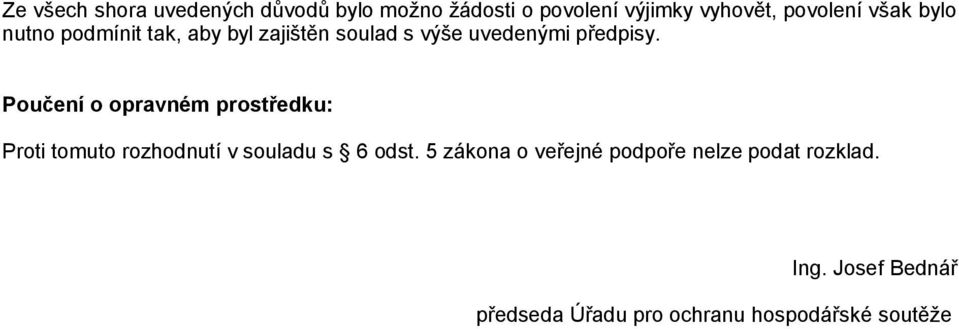 Ze všech shora uvedených důvodů bylo možno žádosti o povolení výjimky vyhovět, povolení však bylo nutno podmínit tak, aby byl zajištěn soulad s výše uvedenými předpisy.

Poučení o opravném prostředku:

Proti tomuto rozhodnutí v souladu s § 6 odst. 5 zákona o veřejné podpoře nelze podat rozklad.

Ing. Josef Bednář

předseda Úřadu pro ochranu hospodářské soutěže